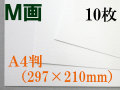 M画
10枚

A4判
（297×210mm）